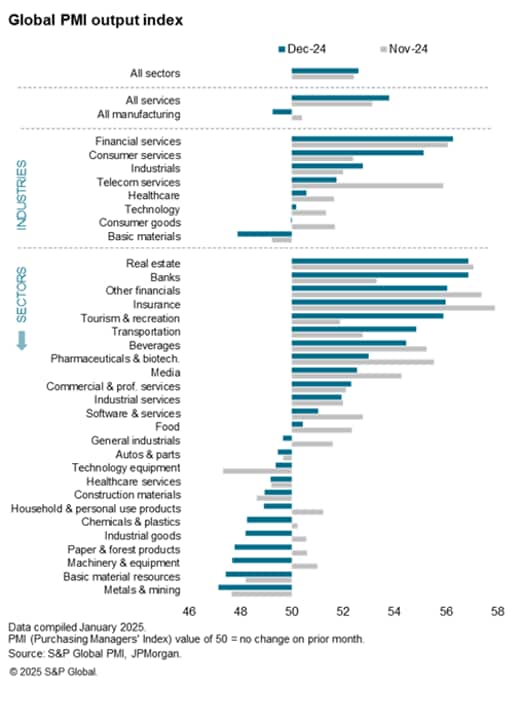 Global PMI output index

Dec-24
Nov-24

All sectors

All services
All manufacturing

INDUSTRIES
Financial services
Consumer services
Industrials
Telecom services
Healthcare
Technology
Consumer goods
Basic materials

SECTORS
Real estate
Banks
Other financials
Insurance
Tourism & recreation
Transportation
Beverages
Pharmaceuticals & biotech.
Media
Commercial & prof. services
Industrial services
Software & services
Food
General industrials
Autos & parts
Technology equipment
Healthcare services
Construction materials
Household & personal use products
Chemicals & plastics
Industrial goods
Paper & forest products
Machinery & equipment
Basic material resources
Metals & mining

46 48 50 52 54 56 58

Data compiled January 2025.
PMI (Purchasing Managers' Index) value of 50 = no change on prior month.
Source: S&P Global PMI, JPMorgan.
© 2025 S&P Global.